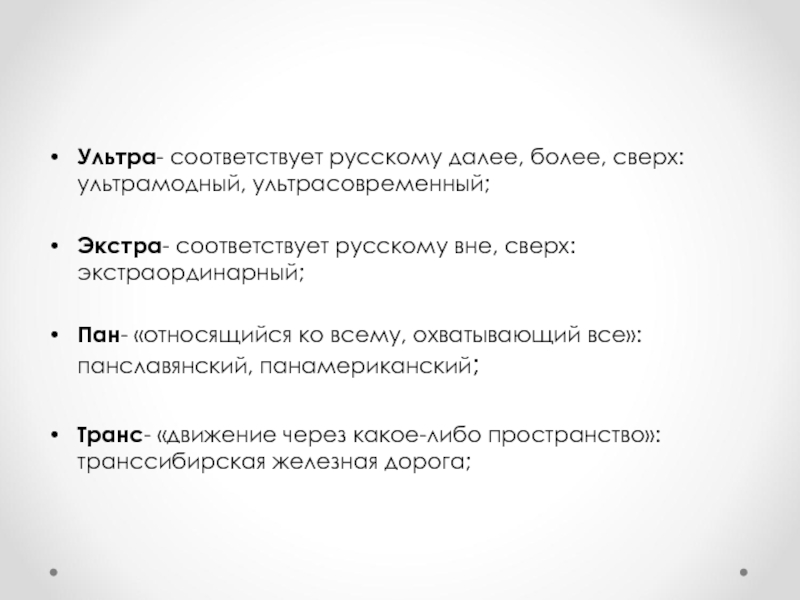 • Ультра- соответствует русскому далее, более, сверх: ультрамодный, ультрасовременный;

• Экстра- соответствует русскому вне, сверх: экстраординарный;

• Пан- «относящийся ко всему, охватывающий все»: панславянский, панамериканский;

• Транс- «движение через какое-либо пространство»: транссибирская железная дорога;